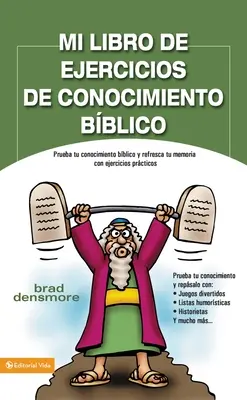 MI LIBRO DE EJERCICIOS DE CONOCIMIENTO BÍBLICO

Prueba tu conocimiento bíblico y refresca tu memoria con ejercicios prácticos

brad densmore

Prueba tu conocimiento y repásalo con:
• Juegos divertidos
• Listas humorísticas
• Historietas
Y mucho más...

Editorial Vida